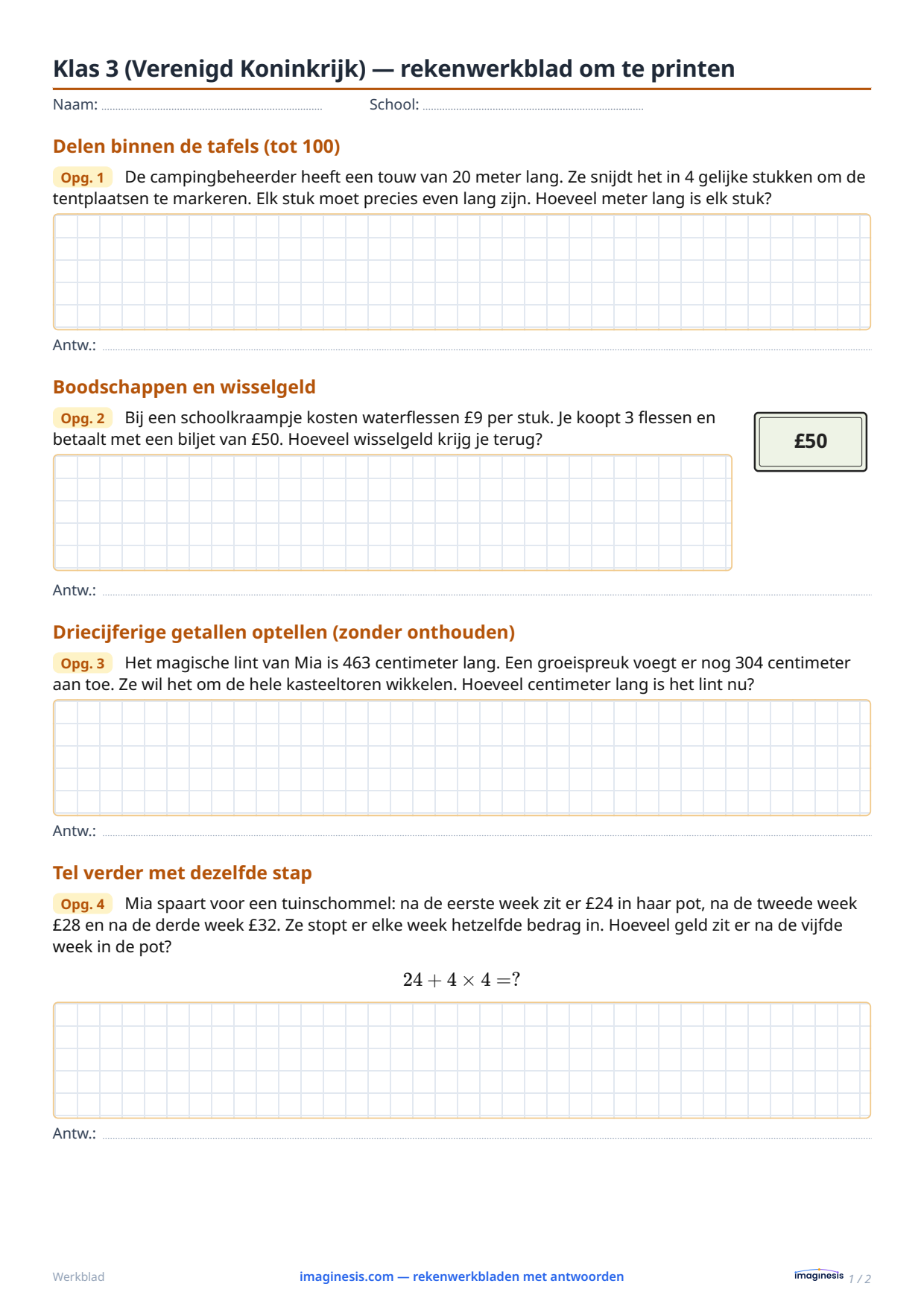 Klas 3 (Verenigd Koninkrijk) — rekenwerkblad om te printen

Naam: ____ School: ____

Delen binnen de tafels (tot 100)

Opg. 1 De campingbeheerder heeft een touw van 20 meter lang. Ze snijdt het in 4 gelijke stukken om de tentplaatsen te markeren. Elk stuk moet precies even lang zijn. Hoeveel meter lang is elk stuk?

Antw.: ____

Boodschappen en wisselgeld

Opg. 2 Bij een schoolkraampje kosten waterflessen £9 per stuk. Je koopt 3 flessen en betaalt met een biljet van £50. Hoeveel wisselgeld krijg je terug?

£50

Antw.: ____

Driecijferige getallen optellen (zonder onthouden)

Opg. 3 Het magische lint van Mia is 463 centimeter lang. Een groeispreuk voegt er nog 304 centimeter aan toe. Ze wil het om de hele kasteeltoren wikkelen. Hoeveel centimeter lang is het lint nu?

Antw.: ____

Tel verder met dezelfde stap

Opg. 4 Mia spaart voor een tuinschommel: na de eerste week zit er £24 in haar pot, na de tweede week £28 en na de derde week £32. Ze stopt er elke week hetzelfde bedrag in. Hoeveel geld zit er na de vijfde week in de pot?

$24 + 4 \times 4 = ?$

Antw.: ____

Werkblad imaginesis.com — rekenwerkbladen met antwoorden imaginesis 1 / 2